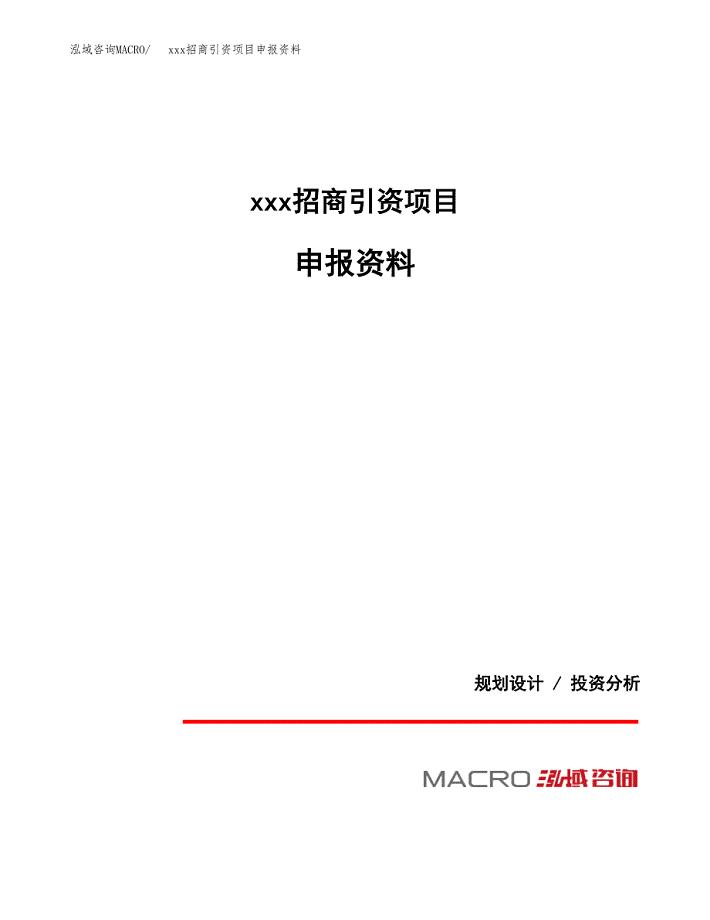 泓域咨询MACRO/　xxx招商引资项目申报资料

xxx招商引资项目

申报资料

规划设计 / 投资分析

MACRO 泓域咨询